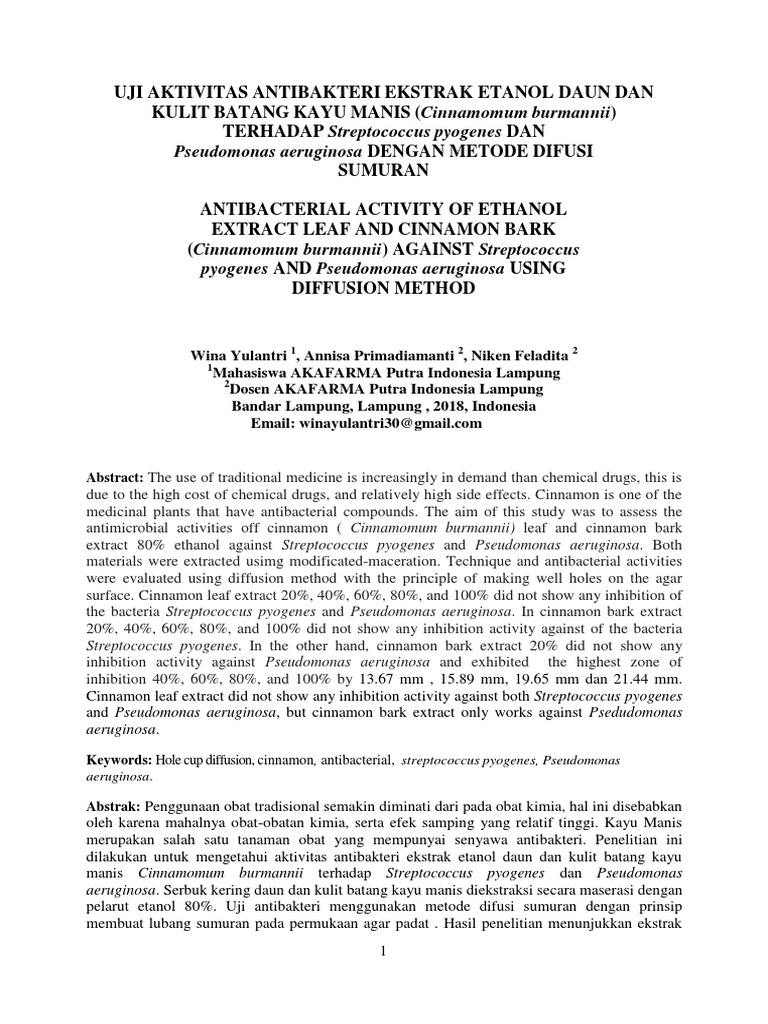 UJI AKTIVITAS ANTIBAKTERI EKSTRAK ETANOL DAUN DAN KULIT BATANG KAYU MANIS (Cinnamomum burmannii) TERHADAP Streptococcus pyogenes DAN Pseudomonas aeruginosa DENGAN METODE DIFUSI SUMURAN

ANTIBACTERIAL ACTIVITY OF ETHANOL EXTRACT LEAF AND CINNAMON BARK (Cinnamomum burmannii) AGAINST Streptococcus pyogenes AND Pseudomonas aeruginosa USING DIFFUSION METHOD

Wina Yulantri $^1$, Annisa Primadiamanti $^2$, Niken Feladita $^2$
$^1$Mahasiswa AKAFARMA Putra Indonesia Lampung
$^2$Dosen AKAFARMA Putra Indonesia Lampung
Bandar Lampung, Lampung , 2018, Indonesia
Email: winayulantri30@gmail.com

Abstract: The use of traditional medicine is increasingly in demand than chemical drugs, this is due to the high cost of chemical drugs, and relatively high side effects. Cinnamon is one of the medicinal plants that have antibacterial compounds. The aim of this study was to assess the antimicrobial activities off cinnamon ( Cinnamomum burmannii) leaf and cinnamon bark extract 80% ethanol against Streptococcus pyogenes and Pseudomonas aeruginosa. Both materials were extracted usimg modificated-maceration. Technique and antibacterial activities were evaluated using diffusion method with the principle of making well holes on the agar surface. Cinnamon leaf extract 20%, 40%, 60%, 80%, and 100% did not show any inhibition of the bacteria Streptococcus pyogenes and Pseudomonas aeruginosa. In cinnamon bark extract 20%, 40%, 60%, 80%, and 100% did not show any inhibition activity against of the bacteria Streptococcus pyogenes. In the other hand, cinnamon bark extract 20% did not show any inhibition activity against Pseudomonas aeruginosa and exhibited the highest zone of inhibition 40%, 60%, 80%, and 100% by 13.67 mm , 15.89 mm, 19.65 mm dan 21.44 mm. Cinnamon leaf extract did not show any inhibition activity against both Streptococcus pyogenes and Pseudomonas aeruginosa, but cinnamon bark extract only works against Psedudomonas aeruginosa.

Keywords: Hole cup diffusion, cinnamon, antibacterial, streptococcus pyogenes, Pseudomonas aeruginosa.

Abstrak: Penggunaan obat tradisional semakin diminati dari pada obat kimia, hal ini disebabkan oleh karena mahalnya obat-obatan kimia, serta efek samping yang relatif tinggi. Kayu Manis merupakan salah satu tanaman obat yang mempunyai senyawa antibakteri. Penelitian ini dilakukan untuk mengetahui aktivitas antibakteri ekstrak etanol daun dan kulit batang kayu manis Cinnamomum burmannii terhadap Streptococcus pyogenes dan Pseudomonas aeruginosa. Serbuk kering daun dan kulit batang kayu manis diekstraksi secara maserasi dengan pelarut etanol 80%. Uji antibakteri menggunakan metode difusi sumuran dengan prinsip membuat lubang sumuran pada permukaan agar padat . Hasil penelitian menunjukkan ekstrak

1